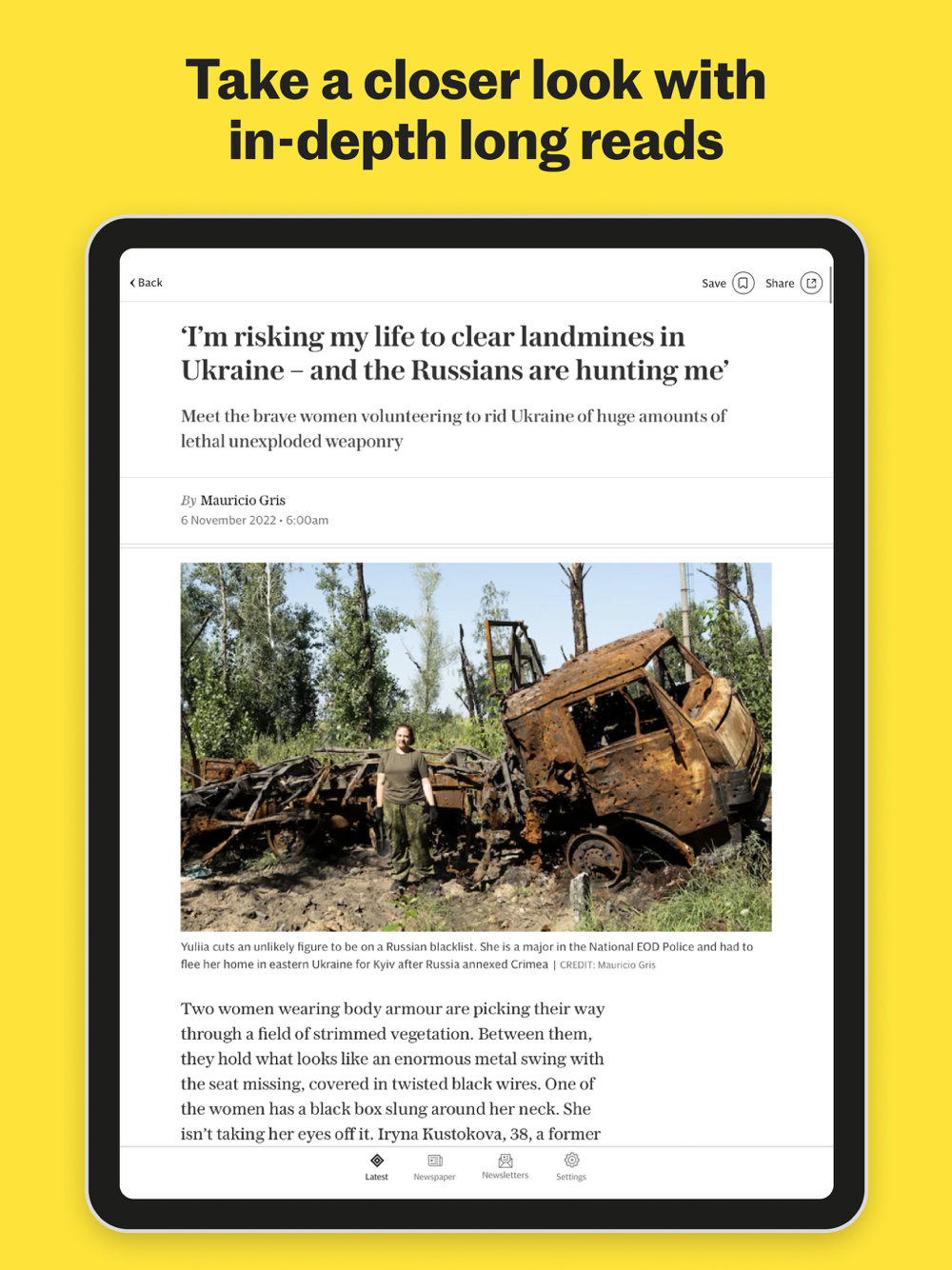 Take a closer look with in-depth long reads

Back

Save Share

'I'm risking my life to clear landmines in Ukraine – and the Russians are hunting me'

Meet the brave women volunteering to rid Ukraine of huge amounts of lethal unexploded weaponry

By Mauricio Gris
6 November 2022 • 6:00am

Yuliia cuts an unlikely figure to be on a Russian blacklist. She is a major in the National EOD Police and had to flee her home in eastern Ukraine for Kyiv after Russia annexed Crimea | CREDIT: Mauricio Gris

Two women wearing body armour are picking their way through a field of strimmed vegetation. Between them, they hold what looks like an enormous metal swing with the seat missing, covered in twisted black wires. One of the women has a black box slung around her neck. She isn't taking her eyes off it. Iryna Kustokova, 38, a former

Latest Newspaper Newsletters Settings